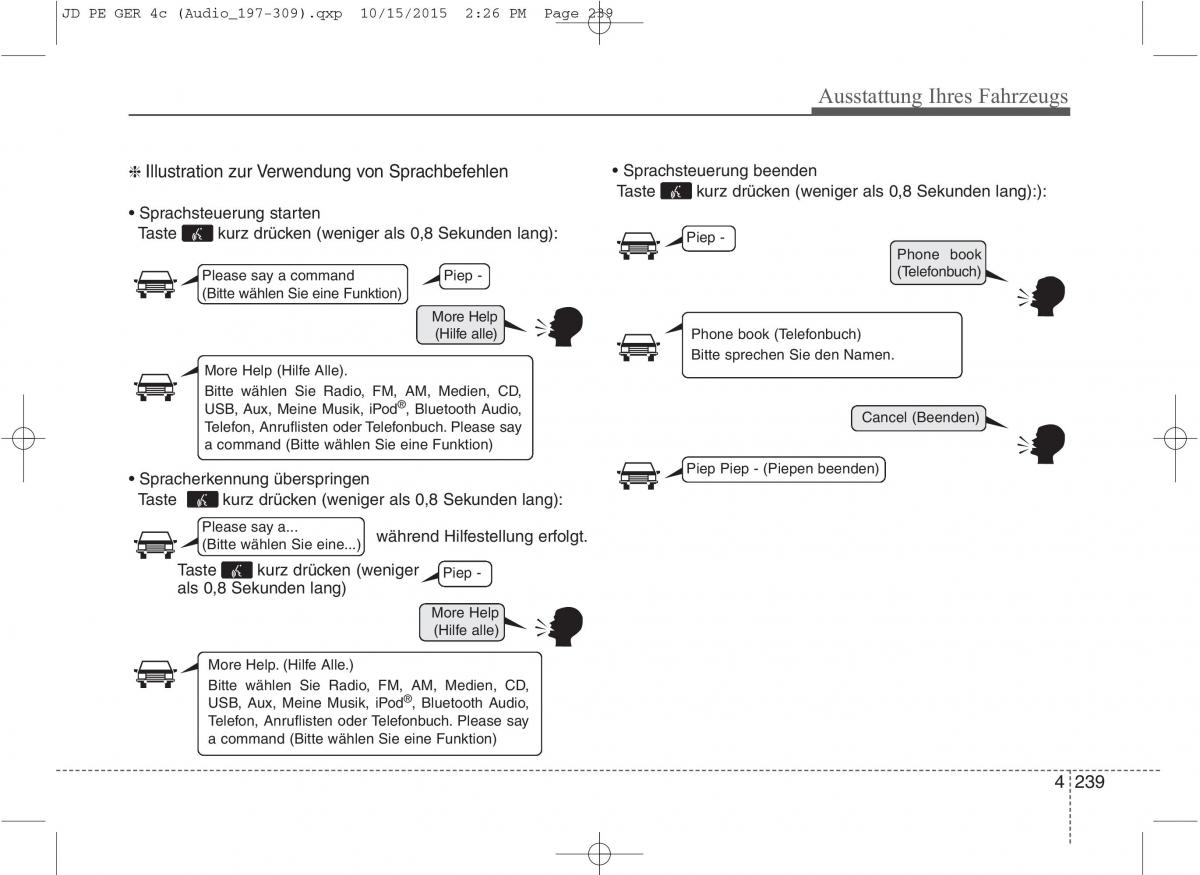 JD PE GER 4c (Audio_197-309).qxp 10/15/2015 2:26 PM Page 239

Ausstattung Ihres Fahrzeugs

❈ Illustration zur Verwendung von Sprachbefehlen

• Sprachsteuerung starten
Taste kurz drücken (weniger als 0,8 Sekunden lang):

Please say a command
(Bitte wählen Sie eine Funktion)

Piep -

More Help
(Hilfe alle)

More Help (Hilfe Alle).
Bitte wählen Sie Radio, FM, AM, Medien, CD, USB, Aux, Meine Musik, iPod®, Bluetooth Audio, Telefon, Anruflisten oder Telefonbuch. Please say a command (Bitte wählen Sie eine Funktion)

• Spracherkennung überspringen
Taste kurz drücken (weniger als 0,8 Sekunden lang):

Please say a...
(Bitte wählen Sie eine...)

während Hilfestellung erfolgt.

Taste kurz drücken (weniger als 0,8 Sekunden lang)

Piep -

More Help
(Hilfe alle)

More Help. (Hilfe Alle.)
Bitte wählen Sie Radio, FM, AM, Medien, CD, USB, Aux, Meine Musik, iPod®, Bluetooth Audio, Telefon, Anruflisten oder Telefonbuch. Please say a command (Bitte wählen Sie eine Funktion)

• Sprachsteuerung beenden
Taste kurz drücken (weniger als 0,8 Sekunden lang):):

Piep -

Phone book
(Telefonbuch)

Phone book (Telefonbuch)
Bitte sprechen Sie den Namen.

Cancel (Beenden)

Piep Piep - (Piepen beenden)

4 239